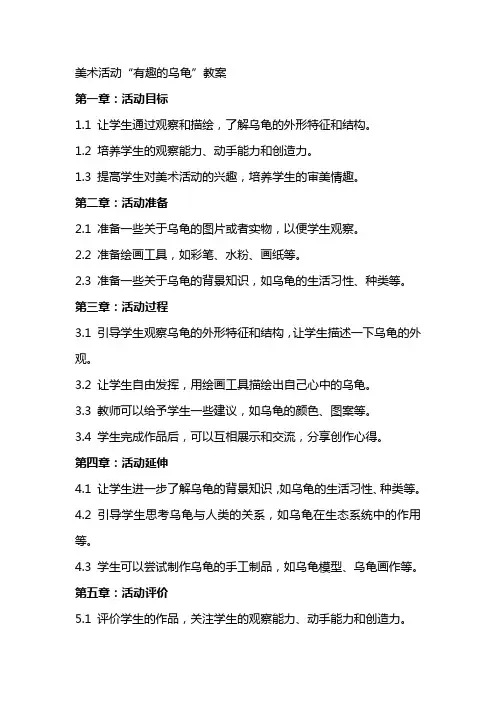 美术活动“有趣的乌龟”教案

第一章：活动目标

1.1 让学生通过观察和描绘，了解乌龟的外形特征和结构。

1.2 培养学生的观察能力、动手能力和创造力。

1.3 提高学生对美术活动的兴趣，培养学生的审美情趣。

第二章：活动准备

2.1 准备一些关于乌龟的图片或者实物，以便学生观察。

2.2 准备绘画工具，如彩笔、水粉、画纸等。

2.3 准备一些关于乌龟的背景知识，如乌龟的生活习性、种类等。

第三章：活动过程

3.1 引导学生观察乌龟的外形特征和结构，让学生描述一下乌龟的外观。

3.2 让学生自由发挥，用绘画工具描绘出自己心中的乌龟。

3.3 教师可以给予学生一些建议，如乌龟的颜色、图案等。

3.4 学生完成作品后，可以互相展示和交流，分享创作心得。

第四章：活动延伸

4.1 让学生进一步了解乌龟的背景知识，如乌龟的生活习性、种类等。

4.2 引导学生思考乌龟与人类的关系，如乌龟在生态系统中的作用等。

4.3 学生可以尝试制作乌龟的手工制品，如乌龟模型、乌龟画作等。

第五章：活动评价

5.1 评价学生的作品，关注学生的观察能力、动手能力和创造力。